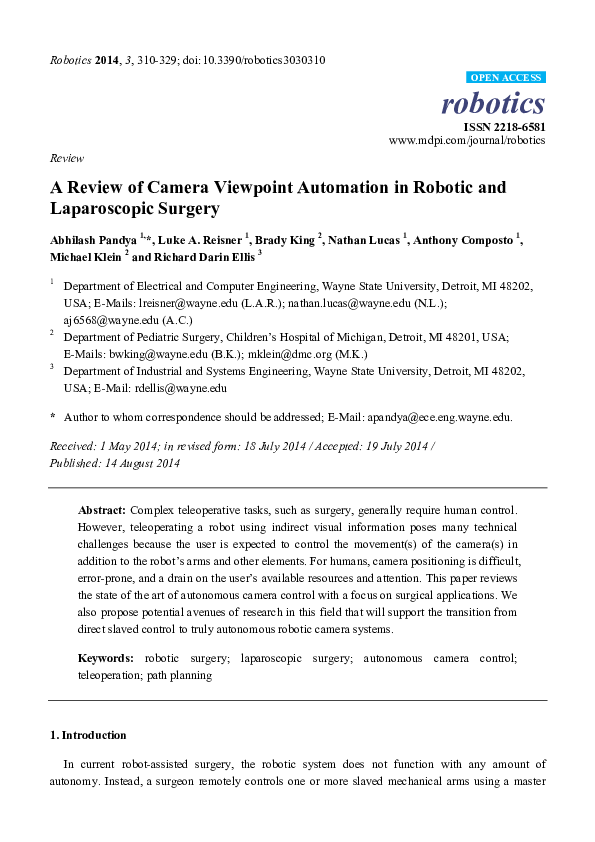 Robotics 2014, 3, 310-329; doi:10.3390/robotics3030310

OPEN ACCESS

robotics

ISSN 2218-6581

www.mdpi.com/journal/robotics

Review

A Review of Camera Viewpoint Automation in Robotic and Laparoscopic Surgery

Abhilash Pandya $^{1,*}$, Luke A. Reisner $^{1}$, Brady King $^{2}$, Nathan Lucas $^{1}$, Anthony Composto $^{1}$, Michael Klein $^{2}$ and Richard Darin Ellis $^{3}$

$^{1}$ Department of Electrical and Computer Engineering, Wayne State University, Detroit, MI 48202, USA; E-Mails: lreisner@wayne.edu (L.A.R.); nathan.lucas@wayne.edu (N.L.); aj6568@wayne.edu (A.C.)

$^{2}$ Department of Pediatric Surgery, Children's Hospital of Michigan, Detroit, MI 48201, USA; E-Mails: bwking@wayne.edu (B.K.); mklein@dmc.org (M.K.)

$^{3}$ Department of Industrial and Systems Engineering, Wayne State University, Detroit, MI 48202, USA; E-Mail: rdellis@wayne.edu

* Author to whom correspondence should be addressed; E-Mail: apandya@ece.eng.wayne.edu.

Received: 1 May 2014; in revised form: 18 July 2014 / Accepted: 19 July 2014 / Published: 14 August 2014

Abstract: Complex teleoperative tasks, such as surgery, generally require human control. However, teleoperating a robot using indirect visual information poses many technical challenges because the user is expected to control the movement(s) of the camera(s) in addition to the robot's arms and other elements. For humans, camera positioning is difficult, error-prone, and a drain on the user's available resources and attention. This paper reviews the state of the art of autonomous camera control with a focus on surgical applications. We also propose potential avenues of research in this field that will support the transition from direct slaved control to truly autonomous robotic camera systems.

Keywords: robotic surgery; laparoscopic surgery; autonomous camera control; teleoperation; path planning

1. Introduction

In current robot-assisted surgery, the robotic system does not function with any amount of autonomy. Instead, a surgeon remotely controls one or more slaved mechanical arms using a master